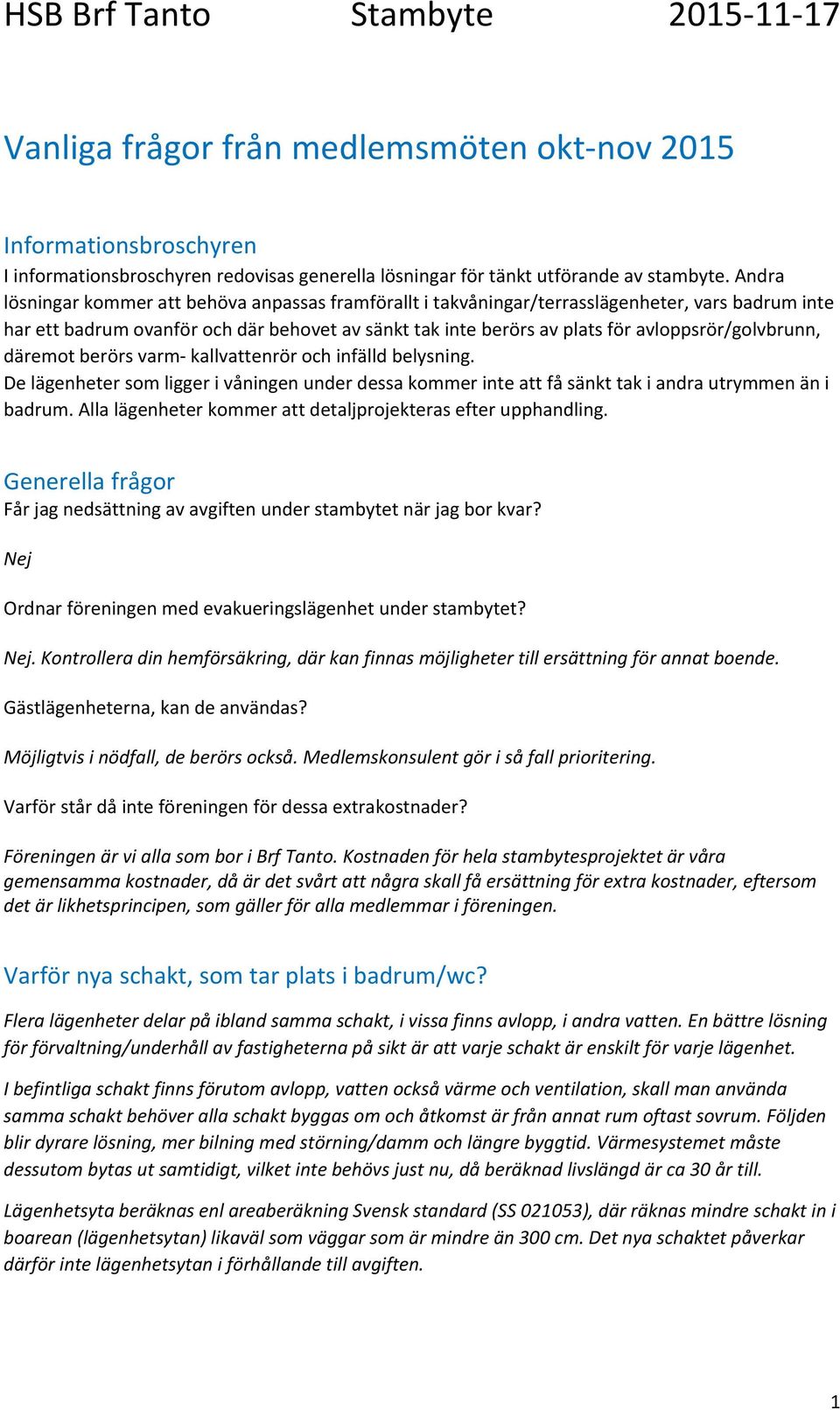 HSB Brf Tanto Stambyte 2015-11-17

Vanliga frågor från medlemsmöten okt-nov 2015

Informationsbroschyren
I informationsbroschyren redovisas generella lösningar för tänkt utförande av stambyte. Andra lösningar kommer att behöva anpassas framförallt i takvåningar/terrasslägenheter, vars badrum inte har ett badrum ovanför och där behovet av sänkt tak inte berörs av plats för avloppsrör/golvbrunn, däremot berörs varm- kallvattenrör och infälld belysning.
De lägenheter som ligger i våningen under dessa kommer inte att få sänkt tak i andra utrymmen än i badrum. Alla lägenheter kommer att detaljprojekteras efter upphandling.

Generella frågor
Får jag nedsättning av avgiften under stambytet när jag bor kvar?

Nej

Ordnar föreningen med evakueringslägenhet under stambytet?

Nej. Kontrollera din hemförsäkring, där kan finnas möjligheter till ersättning för annat boende.

Gästlägenheterna, kan de användas?

Möjligtvis i nödfall, de berörs också. Medlemskonsulent gör i så fall prioritering.

Varför står då inte föreningen för dessa extrakostnader?

Föreningen är vi alla som bor i Brf Tanto. Kostnaden för hela stambytesprojektet är våra gemensamma kostnader, då är det svårt att några skall få ersättning för extra kostnader, eftersom det är likhetsprincipen, som gäller för alla medlemmar i föreningen.

Varför nya schakt, som tar plats i badrum/wc?

Flera lägenheter delar på ibland samma schakt, i vissa finns avlopp, i andra vatten. En bättre lösning för förvaltning/underhåll av fastigheterna på sikt är att varje schakt är enskilt för varje lägenhet.

I befintliga schakt finns förutom avlopp, vatten också värme och ventilation, skall man använda samma schakt behöver alla schakt byggas om och åtkomst är från annat rum oftast sovrum. Följden blir dyrare lösning, mer bilning med störning/damm och längre byggtid. Värmesystemet måste dessutom bytas ut samtidigt, vilket inte behövs just nu, då beräknad livslängd är ca 30 år till.

Lägenhetsyta beräknas enl areaberäkning Svensk standard (SS 021053), där räknas mindre schakt in i boarean (lägenhetsytan) likaväl som väggar som är mindre än 300 cm. Det nya schaktet påverkar därför inte lägenhetsytan i förhållande till avgiften.

1